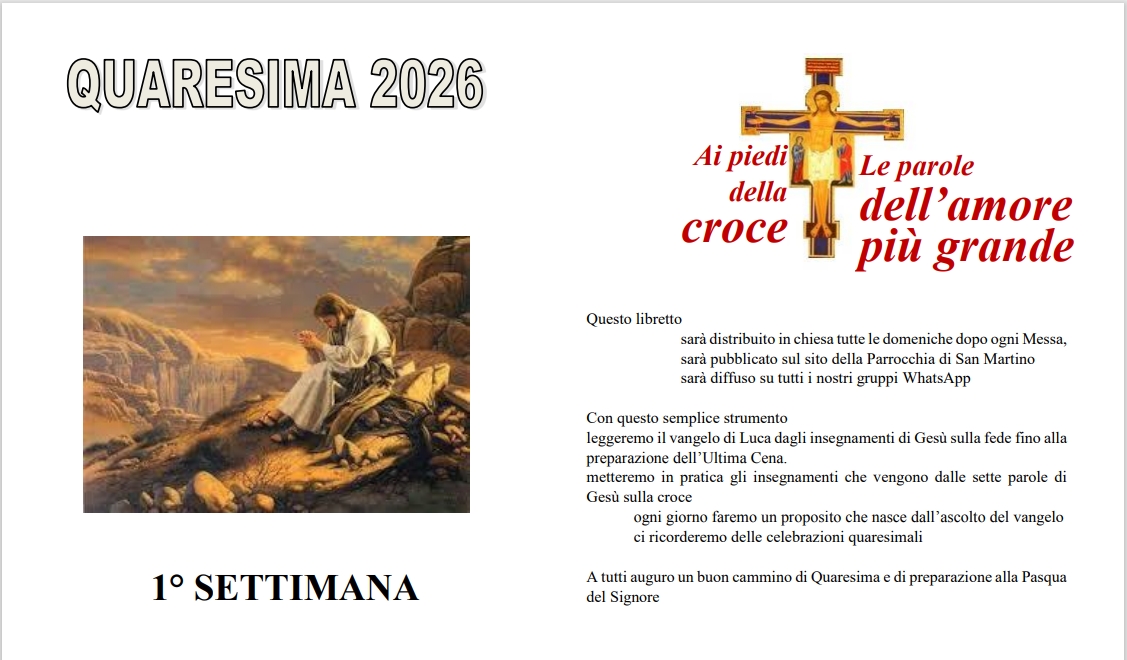 QUARESIMA 2026

1° SETTIMANA

Ai piedi della croce

Le parole dell'amore più grande

Questo libretto

sarà distribuito in chiesa tutte le domeniche dopo ogni Messa,

sarà pubblicato sul sito della Parrocchia di San Martino

sarà diffuso su tutti i nostri gruppi WhatsApp

Con questo semplice strumento

leggeremo il vangelo di Luca dagli insegnamenti di Gesù sulla fede fino alla preparazione dell'Ultima Cena.

metteremo in pratica gli insegnamenti che vengono dalle sette parole di Gesù sulla croce

ogni giorno faremo un proposito che nasce dall'ascolto del vangelo

ci ricorderemo delle celebrazioni quaresimali

A tutti auguro un buon cammino di Quaresima e di preparazione alla Pasqua del Signore